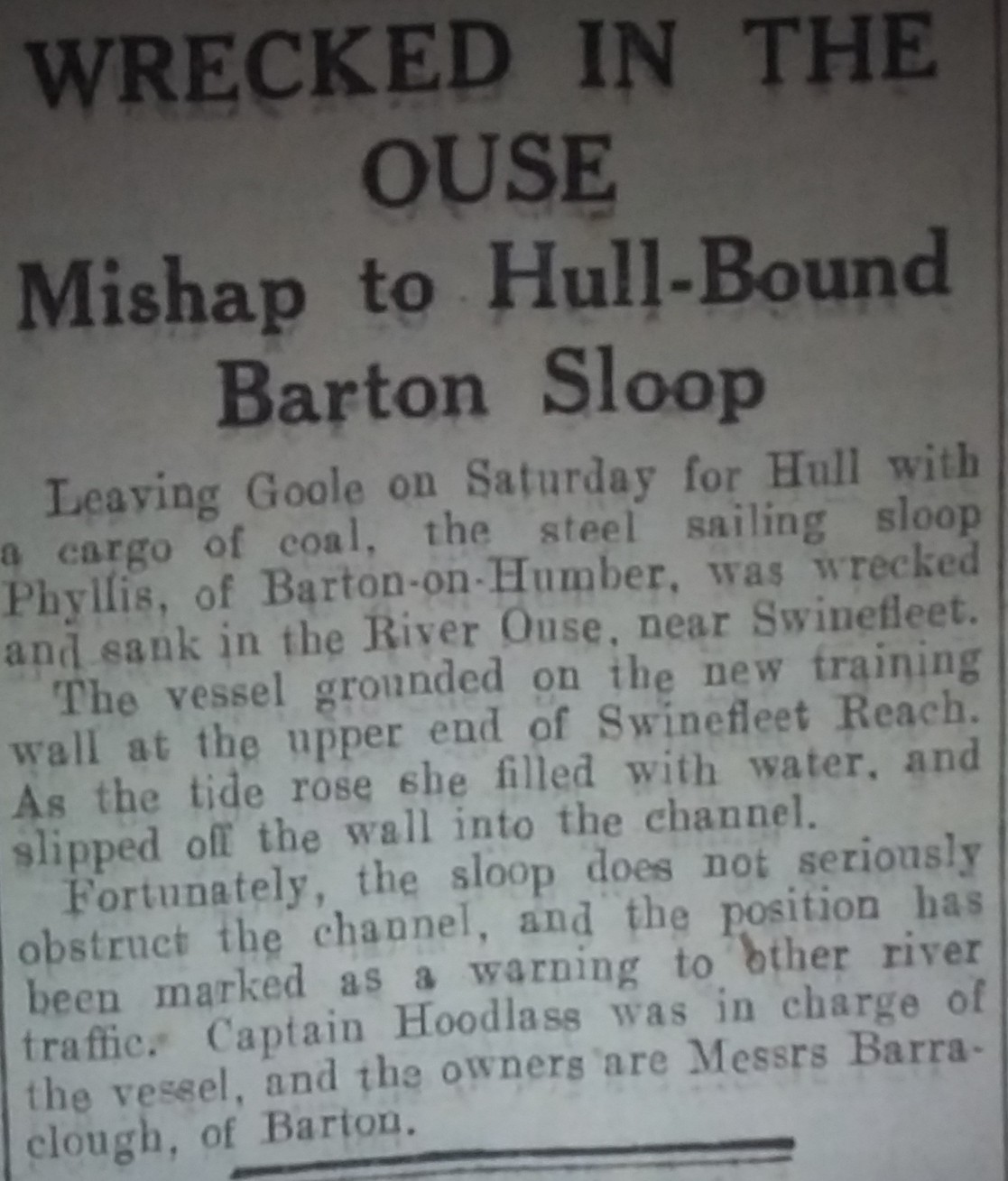 WRECKED IN THE OUSE

Mishap to Hull-Bound Barton Sloop

Leaving Goole on Saturday for Hull with a cargo of coal, the steel sailing sloop Phyllis, of Barton-on-Humber, was wrecked and sank in the River Ouse, near Swinefleet.

The vessel grounded on the new training wall at the upper end of Swinefleet Reach. As the tide rose she filled with water, and slipped off the wall into the channel.

Fortunately, the sloop does not seriously obstruct the channel, and the position has been marked as a warning to other river traffic. Captain Hoodlass was in charge of the vessel, and the owners are Messrs Barraclough, of Barton.